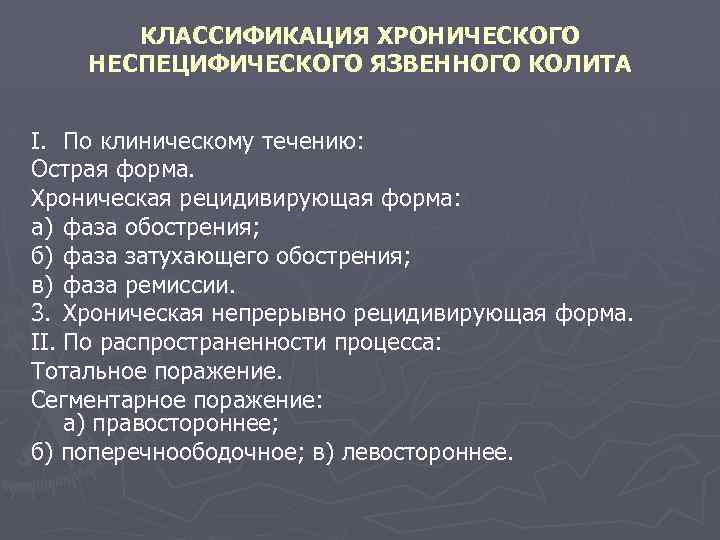 КЛАССИФИКАЦИЯ ХРОНИЧЕСКОГО НЕСПЕЦИФИЧЕСКОГО ЯЗВЕННОГО КОЛИТА

I. По клиническому течению:
Острая форма.
Хроническая рецидивирующая форма:
а) фаза обострения;
б) фаза затухающего обострения;
в) фаза ремиссии.
3. Хроническая непрерывно рецидивирующая форма.
II. По распространенности процесса:
Тотальное поражение.
Сегментарное поражение:
а) правостороннее;
б) поперечноободочное; в) левостороннее.